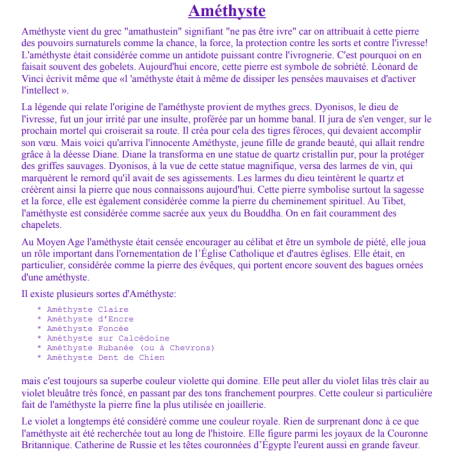 Améthyste

Améthyste vient du grec "amathustein" signifiant "ne pas être ivre" car on attribuait à cette pierre des pouvoirs surnaturels comme la chance, la force, la protection contre les sorts et contre l'ivresse! L'améthyste était considérée comme un antidote puissant contre l'ivrognerie. C'est pourquoi on en faisait souvent des gobelets. Aujourd'hui encore, cette pierre est symbole de sobriété. Léonard de Vinci écrivit même que «l 'améthyste était à même de dissiper les pensées mauvaises et d'activer l'intellect ».

La légende qui relate l'origine de l'améthyste provient de mythes grecs. Dyonisos, le dieu de l'ivresse, fut un jour irrité par une insulte, proférée par un homme banal. Il jura de s'en venger, sur le prochain mortel qui croiserait sa route. Il créa pour cela des tigres féroces, qui devaient accomplir son vœu. Mais voici qu'arriva l'innocente Améthyste, jeune fille de grande beauté, qui allait rendre grâce à la déesse Diane. Diane la transforma en une statue de quartz cristallin pur, pour la protéger des griffes sauvages. Dyonisos, à la vue de cette statue magnifique, versa des larmes de vin, qui marquèrent le remord qu'il avait de ses agissements. Les larmes du dieu teintèrent le quartz et créèrent ainsi la pierre que nous connaissons aujourd'hui. Cette pierre symbolise surtout la sagesse et la force, elle est également considérée comme la pierre du cheminement spirituel. Au Tibet, l'améthyste est considérée comme sacrée aux yeux du Bouddha. On en fait couramment des chapelets.

Au Moyen Age l'améthyste était censée encourager au célibat et être un symbole de piété, elle joua un rôle important dans l'ornementation de l'Église Catholique et d'autres églises. Elle était, en particulier, considérée comme la pierre des évêques, qui portent encore souvent des bagues ornées d'une améthyste.

Il existe plusieurs sortes d'Améthyste:

* Améthyste Claire
* Améthyste d'Encre
* Améthyste Foncée
* Améthyste sur Calcédoine
* Améthyste Rubanée (ou à Chevrons)
* Améthyste Dent de Chien

mais c'est toujours sa superbe couleur violette qui domine. Elle peut aller du violet lilas très clair au violet bleuâtre très foncé, en passant par des tons franchement pourpres. Cette couleur si particulière fait de l'améthyste la pierre fine la plus utilisée en joaillerie.

Le violet a longtemps été considéré comme une couleur royale. Rien de surprenant donc à ce que l'améthyste ait été recherchée tout au long de l'histoire. Elle figure parmi les joyaux de la Couronne Britannique. Catherine de Russie et les têtes couronnées d'Égypte l'eurent aussi en grande faveur.